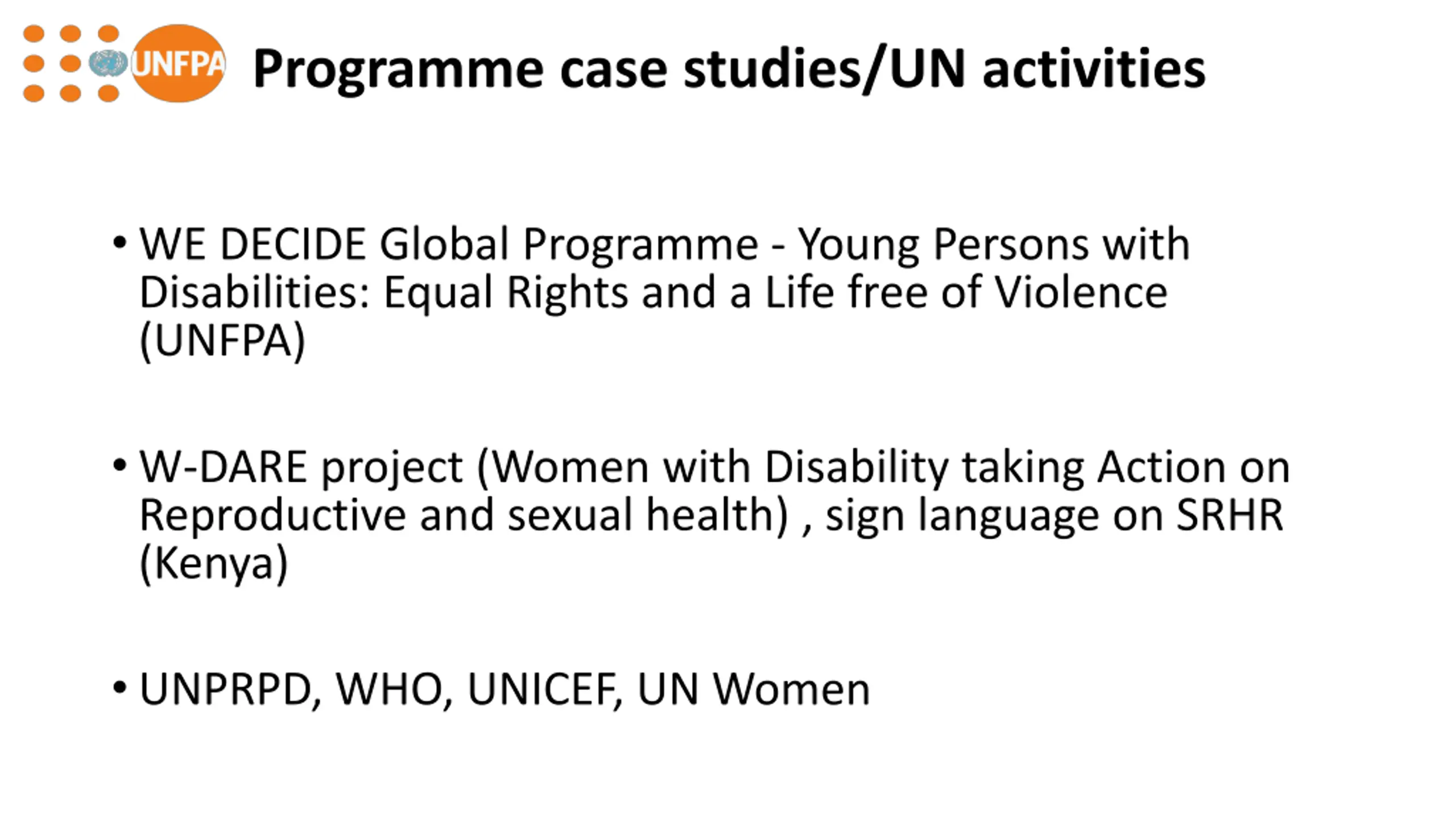 UNFPA

Programme case studies/UN activities

• WE DECIDE Global Programme - Young Persons with Disabilities: Equal Rights and a Life free of Violence (UNFPA)

• W-DARE project (Women with Disability taking Action on Reproductive and sexual health) , sign language on SRHR (Kenya)

• UNPRPD, WHO, UNICEF, UN Women